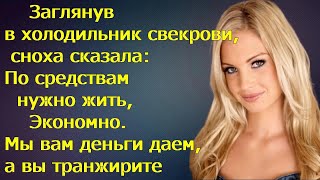 Заглянув
в холодильник свекрови,
сноха сказала:
По средствам
нужно жить,
Экономно.
Мы вам деньги даем,
а вы транжирите